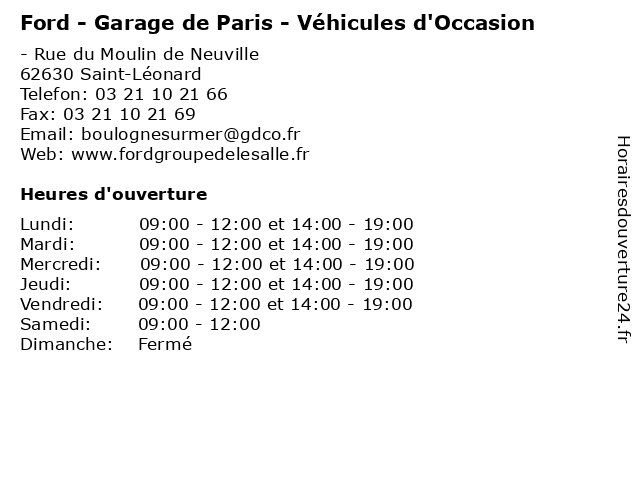 Ford - Garage de Paris - Véhicules d'Occasion

- Rue du Moulin de Neuville
62630 Saint-Léonard
Telefon: 03 21 10 21 66
Fax: 03 21 10 21 69
Email: boulognesurmer@gdco.fr
Web: www.fordgroupedelesalle.fr

Heures d'ouverture

| | |
|---|---|
| Lundi: | 09:00 - 12:00 et 14:00 - 19:00 |
| Mardi: | 09:00 - 12:00 et 14:00 - 19:00 |
| Mercredi: | 09:00 - 12:00 et 14:00 - 19:00 |
| Jeudi: | 09:00 - 12:00 et 14:00 - 19:00 |
| Vendredi: | 09:00 - 12:00 et 14:00 - 19:00 |
| Samedi: | 09:00 - 12:00 |
| Dimanche: | Fermé |

Horairesdouverture24.fr